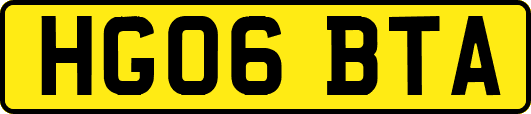 HG06 BTA